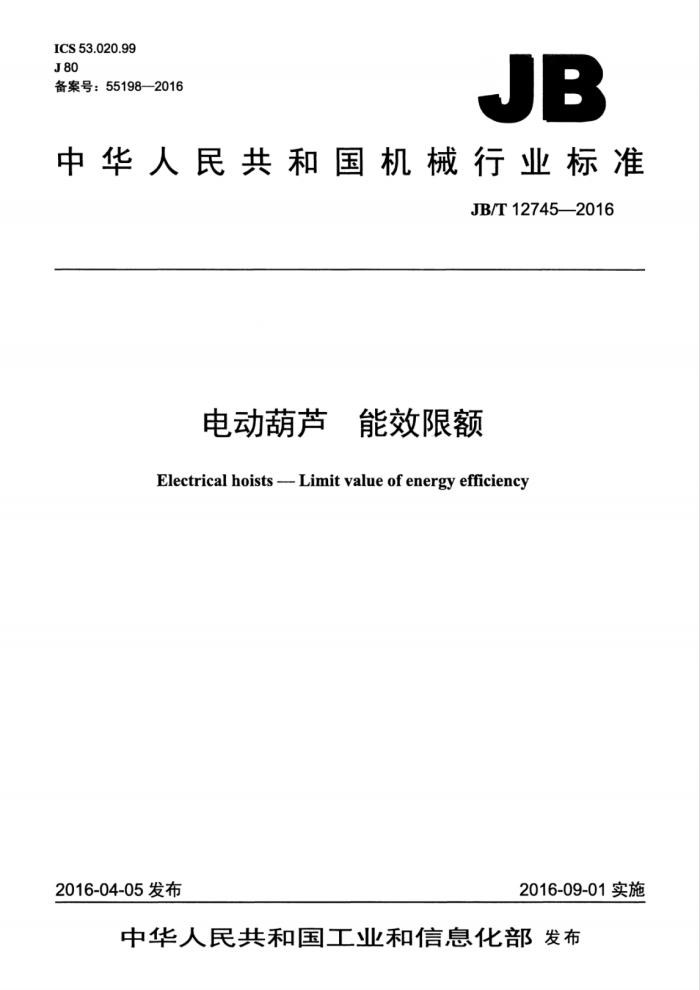 ICS 53.020.99
J 80
备案号：55198—2016

JB

中华人民共和国机械行业标准

JB/T 12745—2016

电动葫芦　能效限额

Electrical hoists — Limit value of energy efficiency

2016-04-05 发布

2016-09-01 实施

中华人民共和国工业和信息化部 发布